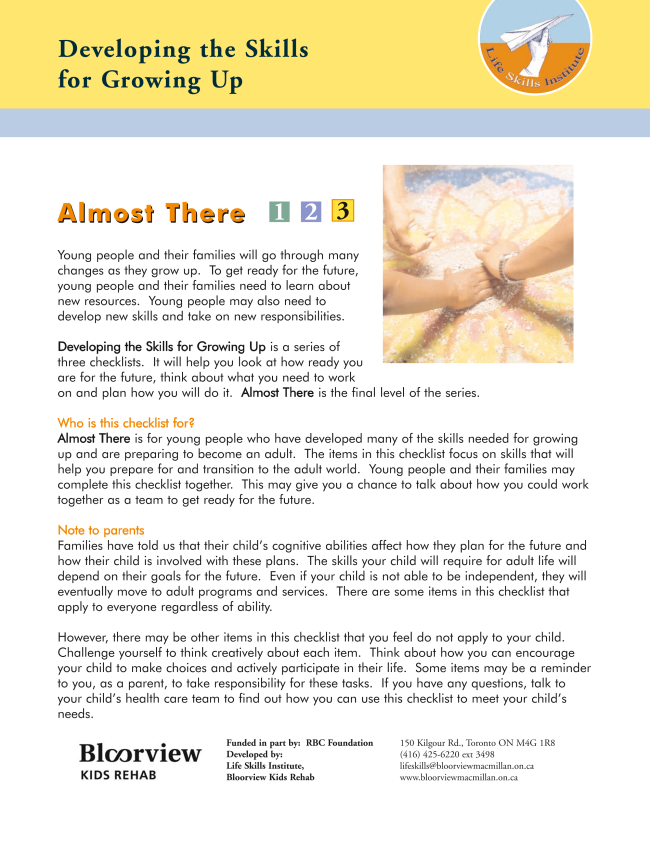 Developing the Skills for Growing Up

Life Skills Institute

Almost There 1 2 3

Young people and their families will go through many changes as they grow up. To get ready for the future, young people and their families need to learn about new resources. Young people may also need to develop new skills and take on new responsibilities.

Developing the Skills for Growing Up is a series of three checklists. It will help you look at how ready you are for the future, think about what you need to work on and plan how you will do it. Almost There is the final level of the series.

Who is this checklist for?
Almost There is for young people who have developed many of the skills needed for growing up and are preparing to become an adult. The items in this checklist focus on skills that will help you prepare for and transition to the adult world. Young people and their families may complete this checklist together. This may give you a chance to talk about how you could work together as a team to get ready for the future.

Note to parents
Families have told us that their child's cognitive abilities affect how they plan for the future and how their child is involved with these plans. The skills your child will require for adult life will depend on their goals for the future. Even if your child is not able to be independent, they will eventually move to adult programs and services. There are some items in this checklist that apply to everyone regardless of ability.

However, there may be other items in this checklist that you feel do not apply to your child. Challenge yourself to think creatively about each item. Think about how you can encourage your child to make choices and actively participate in their life. Some items may be a reminder to you, as a parent, to take responsibility for these tasks. If you have any questions, talk to your child's health care team to find out how you can use this checklist to meet your child's needs.

Bloorview KIDS REHAB

Funded in part by: RBC Foundation
Developed by:
Life Skills Institute,
Bloorview Kids Rehab

150 Kilgour Rd., Toronto ON M4G 1R8
(416) 425-6220 ext 3498
lifeskills@bloorviewmacmillan.on.ca
www.bloorviewmacmillan.on.ca